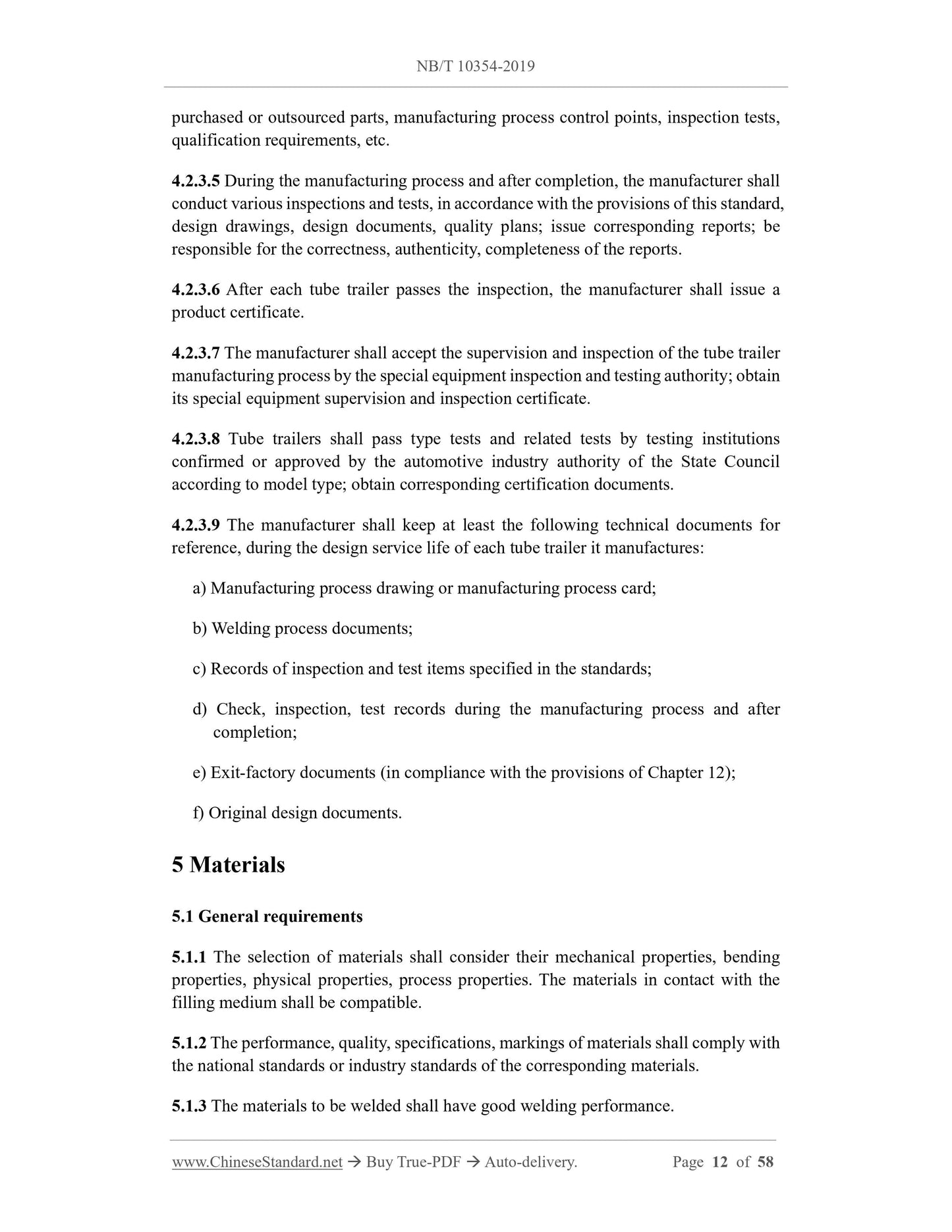 NB/T 10354-2019

purchased or outsourced parts, manufacturing process control points, inspection tests, qualification requirements, etc.

4.2.3.5 During the manufacturing process and after completion, the manufacturer shall conduct various inspections and tests, in accordance with the provisions of this standard, design drawings, design documents, quality plans; issue corresponding reports; be responsible for the correctness, authenticity, completeness of the reports.

4.2.3.6 After each tube trailer passes the inspection, the manufacturer shall issue a product certificate.

4.2.3.7 The manufacturer shall accept the supervision and inspection of the tube trailer manufacturing process by the special equipment inspection and testing authority; obtain its special equipment supervision and inspection certificate.

4.2.3.8 Tube trailers shall pass type tests and related tests by testing institutions confirmed or approved by the automotive industry authority of the State Council according to model type; obtain corresponding certification documents.

4.2.3.9 The manufacturer shall keep at least the following technical documents for reference, during the design service life of each tube trailer it manufactures:

a) Manufacturing process drawing or manufacturing process card;

b) Welding process documents;

c) Records of inspection and test items specified in the standards;

d) Check, inspection, test records during the manufacturing process and after completion;

e) Exit-factory documents (in compliance with the provisions of Chapter 12);

f) Original design documents.

5 Materials

5.1 General requirements

5.1.1 The selection of materials shall consider their mechanical properties, bending properties, physical properties, process properties. The materials in contact with the filling medium shall be compatible.

5.1.2 The performance, quality, specifications, markings of materials shall comply with the national standards or industry standards of the corresponding materials.

5.1.3 The materials to be welded shall have good welding performance.

www.ChineseStandard.net → Buy True-PDF → Auto-delivery. Page 12 of 58